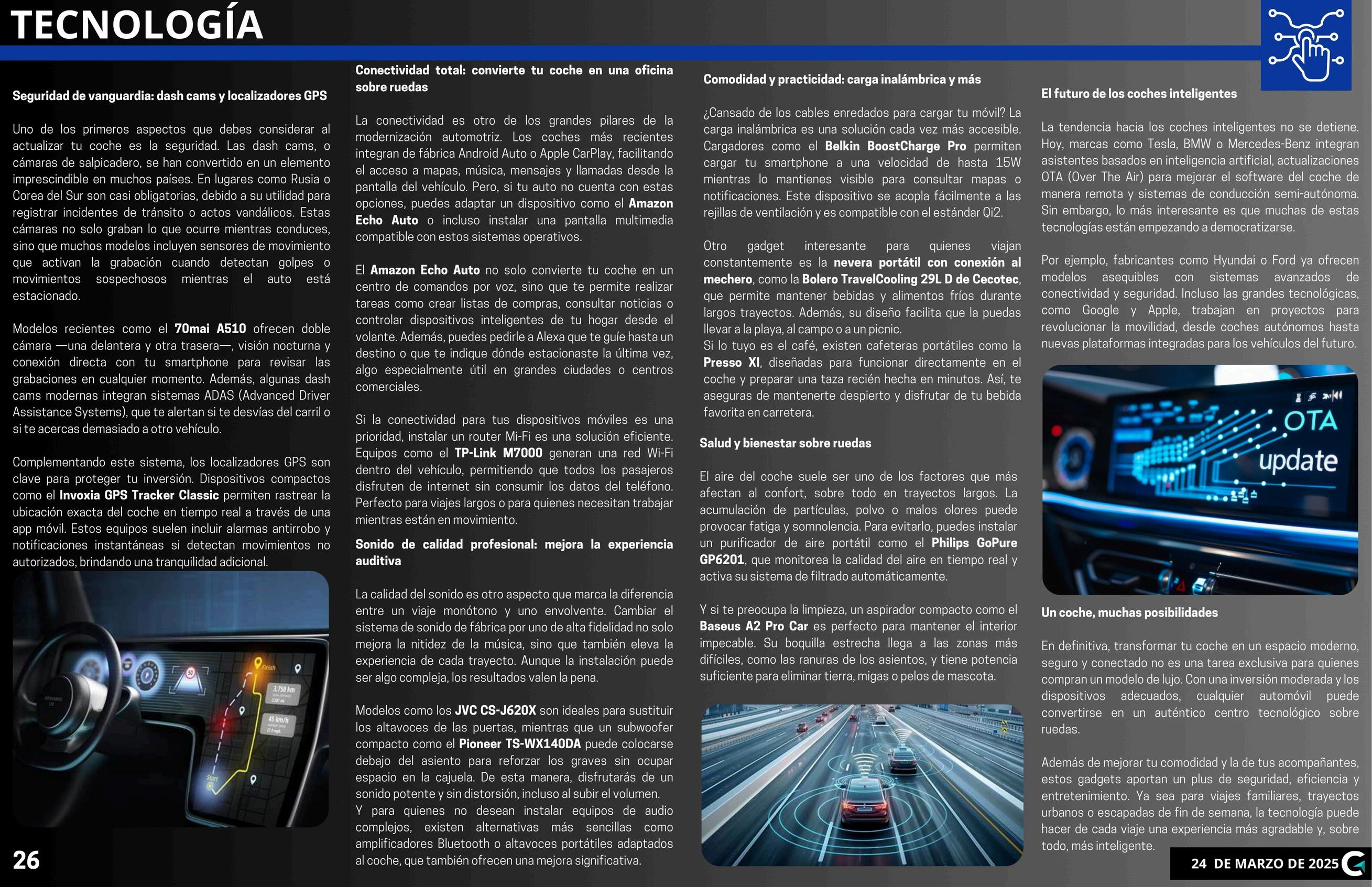 TECNOLOGÍA

Seguridad de vanguardia: dash cams y localizadores GPS

Uno de los primeros aspectos que debes considerar al actualizar tu coche es la seguridad. Las dash cams, o cámaras de salpicadero, se han convertido en un elemento imprescindible en muchos países. En lugares como Rusia o Corea del Sur son casi obligatorias, debido a su utilidad para registrar incidentes de tránsito o actos vandálicos. Estas cámaras no solo graban lo que ocurre mientras conduces, sino que muchos modelos incluyen sensores de movimiento que activan la grabación cuando detectan golpes o movimientos sospechosos mientras el auto está estacionado.

Modelos recientes como el 70mai A510 ofrecen doble cámara —una delantera y otra trasera—, visión nocturna y conexión directa con tu smartphone para revisar las grabaciones en cualquier momento. Además, algunas dash cams modernas integran sistemas ADAS (Advanced Driver Assistance Systems), que te alertan si te desvías del carril o si te acercas demasiado a otro vehículo.

Complementando este sistema, los localizadores GPS son clave para proteger tu inversión. Dispositivos compactos como el Invoxia GPS Tracker Classic permiten rastrear la ubicación exacta del coche en tiempo real a través de una app móvil. Estos equipos suelen incluir alarmas antirrobo y notificaciones instantáneas si detectan movimientos no autorizados, brindando una tranquilidad adicional.

Finish
3.750 km
45 km/h
Start

26

Conectividad total: convierte tu coche en una oficina sobre ruedas

La conectividad es otro de los grandes pilares de la modernización automotriz. Los coches más recientes integran de fábrica Android Auto o Apple CarPlay, facilitando el acceso a mapas, música, mensajes y llamadas desde la pantalla del vehículo. Pero, si tu auto no cuenta con estas opciones, puedes adaptar un dispositivo como el Amazon Echo Auto o incluso instalar una pantalla multimedia compatible con estos sistemas operativos.

El Amazon Echo Auto no solo convierte tu coche en un centro de comandos por voz, sino que te permite realizar tareas como crear listas de compras, consultar noticias o controlar dispositivos inteligentes de tu hogar desde el volante. Además, puedes pedirle a Alexa que te guíe hasta un destino o que te indique dónde estacionaste la última vez, algo especialmente útil en grandes ciudades o centros comerciales.

Si la conectividad para tus dispositivos móviles es una prioridad, instalar un router Mi-Fi es una solución eficiente. Equipos como el TP-Link M7000 generan una red Wi-Fi dentro del vehículo, permitiendo que todos los pasajeros disfruten de internet sin consumir los datos del teléfono. Perfecto para viajes largos o para quienes necesitan trabajar mientras están en movimiento.

Sonido de calidad profesional: mejora la experiencia auditiva

La calidad del sonido es otro aspecto que marca la diferencia entre un viaje monótono y uno envolvente. Cambiar el sistema de sonido de fábrica por uno de alta fidelidad no solo mejora la nitidez de la música, sino que también eleva la experiencia de cada trayecto. Aunque la instalación puede ser algo compleja, los resultados valen la pena.

Modelos como los JVC CS-J620X son ideales para sustituir los altavoces de las puertas, mientras que un subwoofer compacto como el Pioneer TS-WX140DA puede colocarse debajo del asiento para reforzar los graves sin ocupar espacio en la cajuela. De esta manera, disfrutarás de un sonido potente y sin distorsión, incluso al subir el volumen.
Y para quienes no desean instalar equipos de audio complejos, existen alternativas más sencillas como amplificadores Bluetooth o altavoces portátiles adaptados al coche, que también ofrecen una mejora significativa.

Comodidad y practicidad: carga inalámbrica y más

¿Cansado de los cables enredados para cargar tu móvil? La carga inalámbrica es una solución cada vez más accesible. Cargadores como el Belkin BoostCharge Pro permiten cargar tu smartphone a una velocidad de hasta 15W mientras lo mantienes visible para consultar mapas o notificaciones. Este dispositivo se acopla fácilmente a las rejillas de ventilación y es compatible con el estándar Qi2.

Otro gadget interesante para quienes viajan constantemente es la nevera portátil con conexión al mechero, como la Bolero TravelCooling 29L D de Cecotec, que permite mantener bebidas y alimentos fríos durante largos trayectos. Además, su diseño facilita que la puedas llevar a la playa, al campo o a un picnic.
Si lo tuyo es el café, existen cafeteras portátiles como la Presso XI, diseñadas para funcionar directamente en el coche y preparar una taza recién hecha en minutos. Así, te aseguras de mantenerte despierto y disfrutar de tu bebida favorita en carretera.

Salud y bienestar sobre ruedas

El aire del coche suele ser uno de los factores que más afectan al confort, sobre todo en trayectos largos. La acumulación de partículas, polvo o malos olores puede provocar fatiga y somnolencia. Para evitarlo, puedes instalar un purificador de aire portátil como el Philips GoPure GP6201, que monitorea la calidad del aire en tiempo real y activa su sistema de filtrado automáticamente.

Y si te preocupa la limpieza, un aspirador compacto como el Baseus A2 Pro Car es perfecto para mantener el interior impecable. Su boquilla estrecha llega a las zonas más difíciles, como las ranuras de los asientos, y tiene potencia suficiente para eliminar tierra, migas o pelos de mascota.

El futuro de los coches inteligentes

La tendencia hacia los coches inteligentes no se detiene. Hoy, marcas como Tesla, BMW o Mercedes-Benz integran asistentes basados en inteligencia artificial, actualizaciones OTA (Over The Air) para mejorar el software del coche de manera remota y sistemas de conducción semi-autónoma. Sin embargo, lo más interesante es que muchas de estas tecnologías están empezando a democratizarse.

Por ejemplo, fabricantes como Hyundai o Ford ya ofrecen modelos asequibles con sistemas avanzados de conectividad y seguridad. Incluso las grandes tecnológicas, como Google y Apple, trabajan en proyectos para revolucionar la movilidad, desde coches autónomos hasta nuevas plataformas integradas para los vehículos del futuro.

OTA
update

Un coche, muchas posibilidades

En definitiva, transformar tu coche en un espacio moderno, seguro y conectado no es una tarea exclusiva para quienes compran un modelo de lujo. Con una inversión moderada y los dispositivos adecuados, cualquier automóvil puede convertirse en un auténtico centro tecnológico sobre ruedas.

Además de mejorar tu comodidad y la de tus acompañantes, estos gadgets aportan un plus de seguridad, eficiencia y entretenimiento. Ya sea para viajes familiares, trayectos urbanos o escapadas de fin de semana, la tecnología puede hacer de cada viaje una experiencia más agradable y, sobre todo, más inteligente.

24 DE MARZO DE 2025